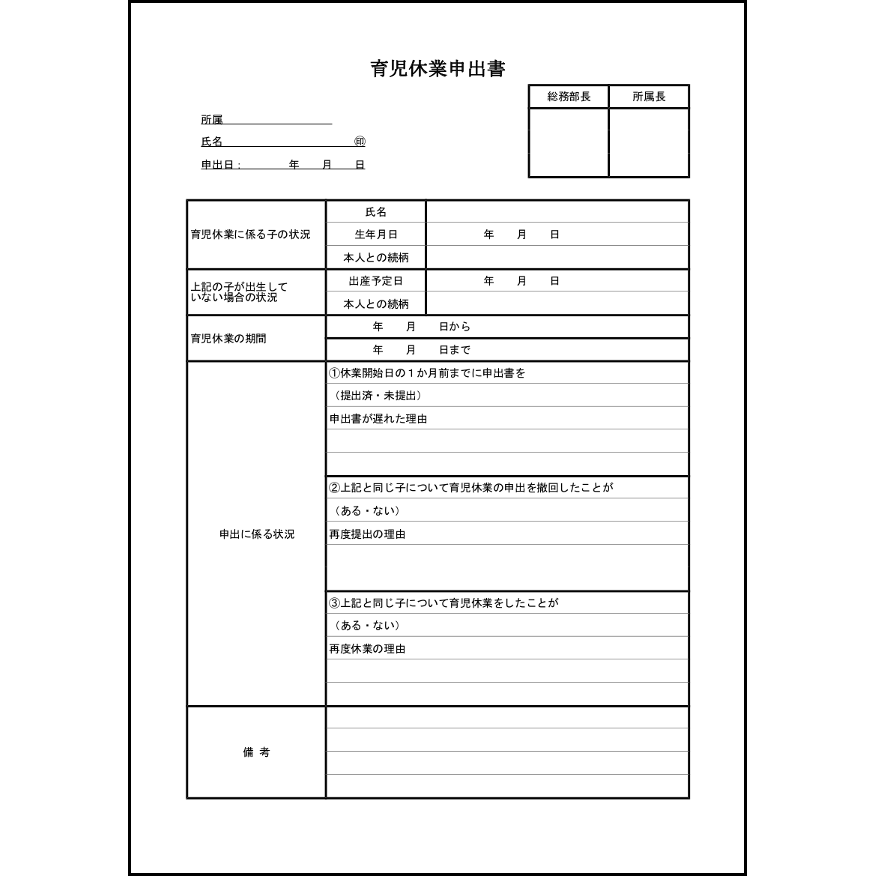 育児休業申出書

| 総務部長 | 所属長 |
|---|---|
| | |

所属

氏名 ㊞

申出日： 年 月 日

| | | |
|---|---|---|
| 育児休業に係る子の状況 | 氏名 | |
| | 生年月日 | 年 月 日 |
| | 本人との続柄 | |
| 上記の子が出生していない場合の状況 | 出産予定日 | 年 月 日 |
| | 本人との続柄 | |
| 育児休業の期間 | 年 月 日から | |
| | 年 月 日まで | |
| 申出に係る状況 | ①休業開始日の１か月前までに申出書を | |
| | （提出済・未提出） | |
| | 申出書が遅れた理由 | |
| | ②上記と同じ子について育児休業の申出を撤回したことが | |
| | （ある・ない） | |
| | 再度提出の理由 | |
| | ③上記と同じ子について育児休業をしたことが | |
| | （ある・ない） | |
| | 再度休業の理由 | |
| 備 考 | | |